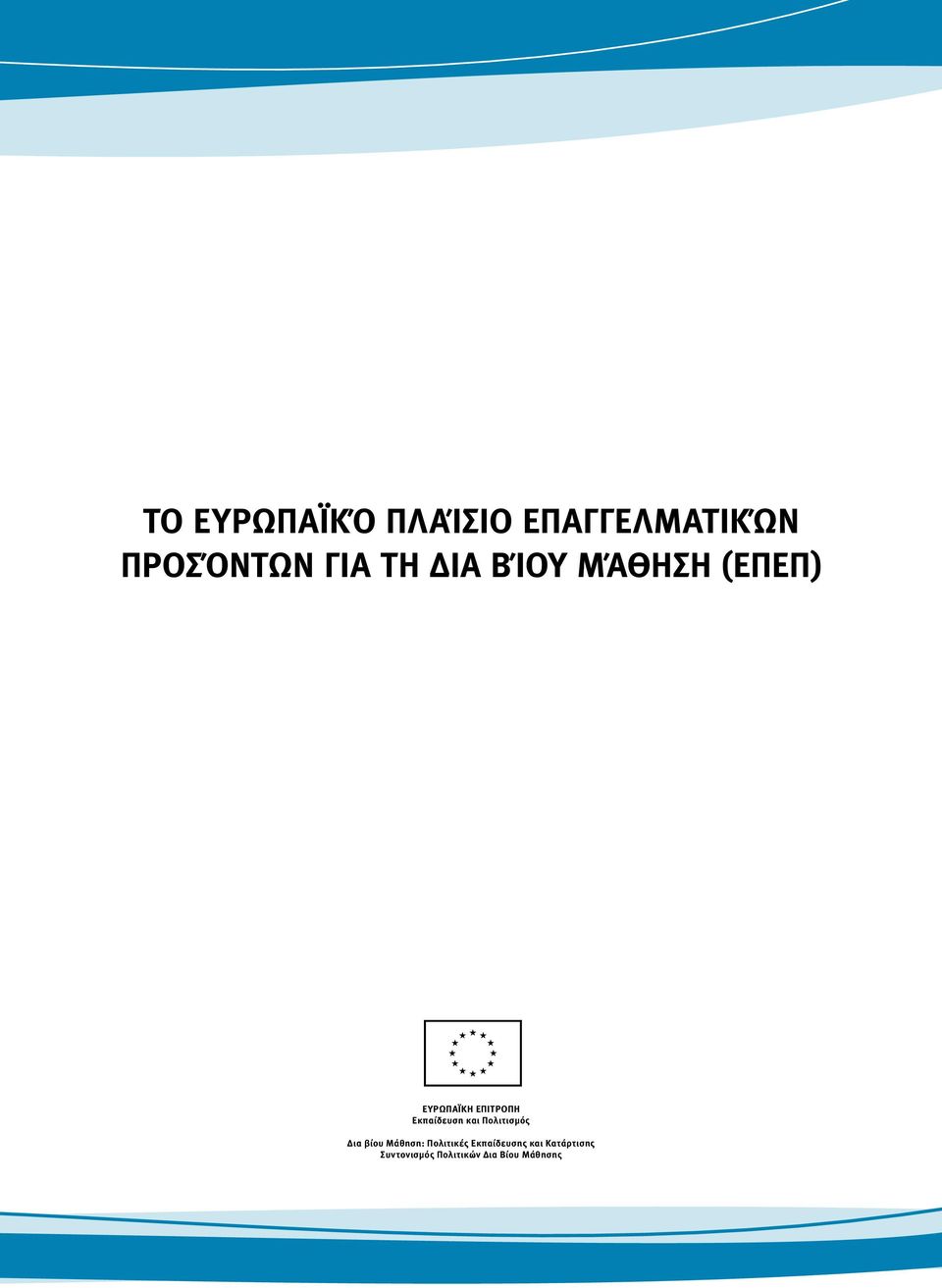 ΤΟ ΕΥΡΩΠΑΪΚΌ ΠΛΑΊΣΙΟ ΕΠΑΓΓΕΛΜΑΤΙΚΏΝ ΠΡΟΣΌΝΤΩΝ ΓΙΑ ΤΗ ΔΙΑ ΒΊΟΥ ΜΆΘΗΣΗ (ΕΠΕΠ)

ΕΥΡΩΠΑΪΚΗ ΕΠΙΤΡΟΠΗ
Εκπαίδευση και Πολιτισμός

Δια βίου Μάθηση: Πολιτικές Εκπαίδευσης και Κατάρτισης
Συντονισμός Πολιτικών Δια Βίου Μάθησης